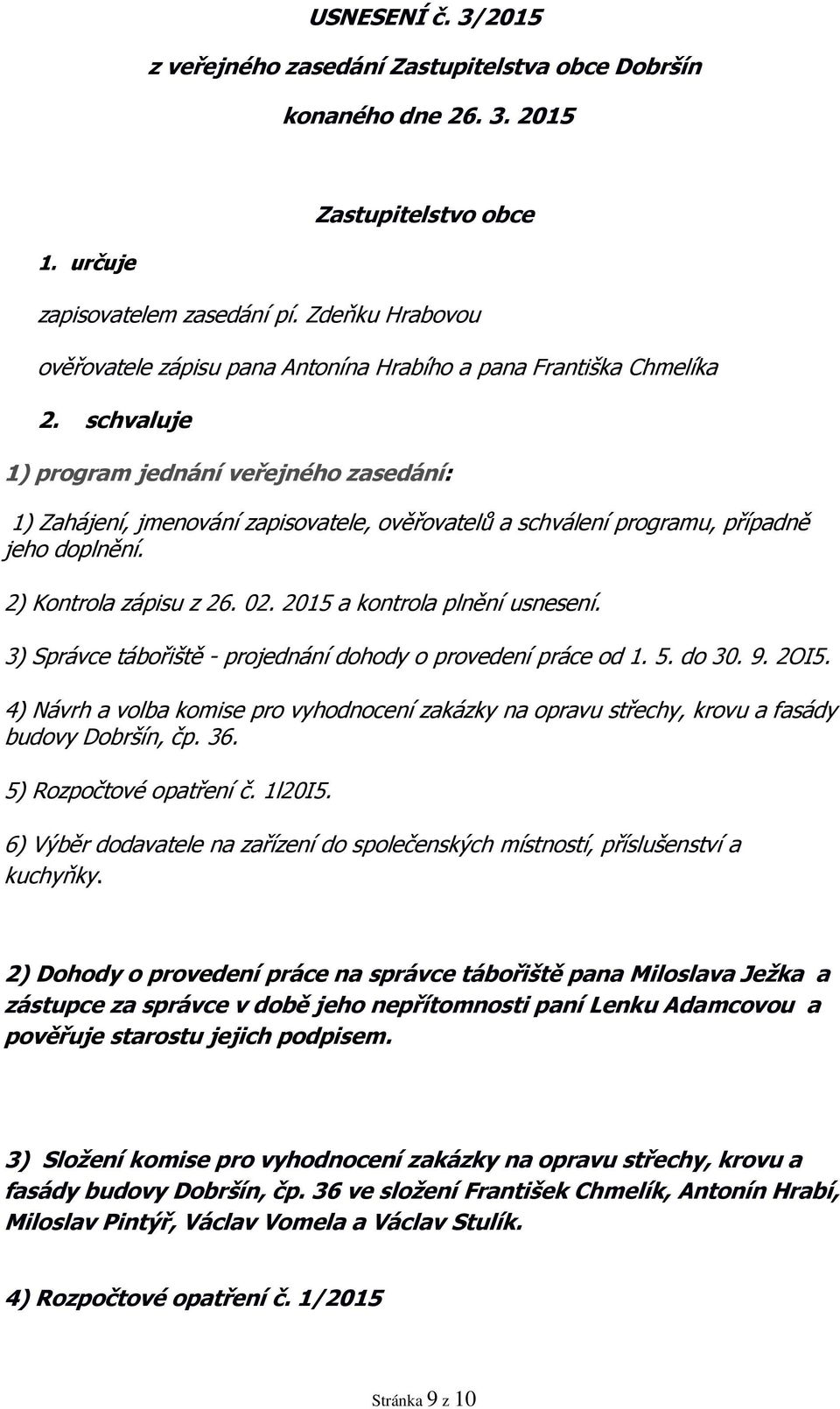 USNESENÍ č. 3/2015

z veřejného zasedání Zastupitelstva obce Dobršín

konaného dne 26. 3. 2015

Zastupitelstvo obce

1. určuje

zapisovatelem zasedání pí. Zdeňku Hrabovou

ověřovatele zápisu pana Antonína Hrabího a pana Františka Chmelíka

2. schvaluje

1) program jednání veřejného zasedání:

1) Zahájení, jmenování zapisovatele, ověřovatelů a schválení programu, případně jeho doplnění.

2) Kontrola zápisu z 26. 02. 2015 a kontrola plnění usnesení.

3) Správce tábořiště - projednání dohody o provedení práce od 1. 5. do 30. 9. 2OI5.

4) Návrh a volba komise pro vyhodnocení zakázky na opravu střechy, krovu a fasády budovy Dobršín, čp. 36.

5) Rozpočtové opatření č. 1l20I5.

6) Výběr dodavatele na zařízení do společenských místností, příslušenství a kuchyňky.

2) Dohody o provedení práce na správce tábořiště pana Miloslava Ježka a zástupce za správce v době jeho nepřítomnosti paní Lenku Adamcovou a pověřuje starostu jejich podpisem.

3) Složení komise pro vyhodnocení zakázky na opravu střechy, krovu a fasády budovy Dobršín, čp. 36 ve složení František Chmelík, Antonín Hrabí, Miloslav Pintýř, Václav Vomela a Václav Stulík.

4) Rozpočtové opatření č. 1/2015

Stránka 9 z 10